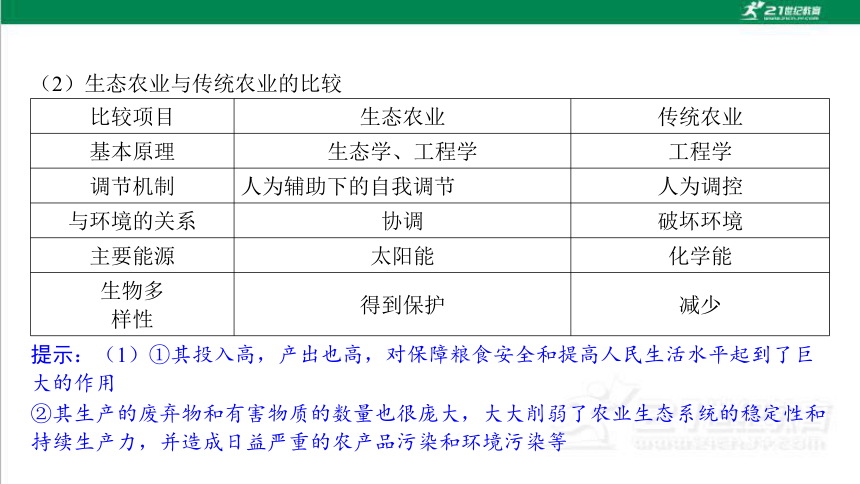 21世纪教育

（2）生态农业与传统农业的比较

| 比较项目 | 生态农业 | 传统农业 |
|---|---|---|
| 基本原理 | 生态学、工程学 | 工程学 |
| 调节机制 | 人为辅助下的自我调节 | 人为调控 |
| 与环境的关系 | 协调 | 破坏环境 |
| 主要能源 | 太阳能 | 化学能 |
| 生物多样性 | 得到保护 | 减少 |

提示：（1）①其投入高，产出也高，对保障粮食安全和提高人民生活水平起到了巨大的作用

②其生产的废弃物和有害物质的数量也很庞大，大大削弱了农业生态系统的稳定性和持续生产力，并造成日益严重的农产品污染和环境污染等